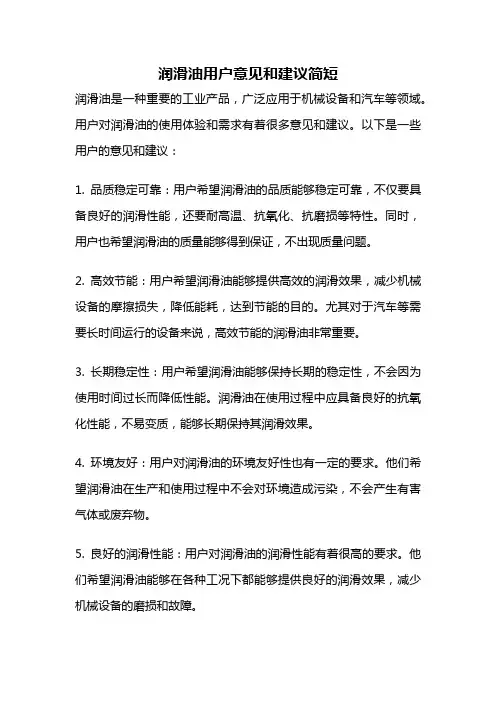 润滑油用户意见和建议简短

润滑油是一种重要的工业产品，广泛应用于机械设备和汽车等领域。用户对润滑油的使用体验和需求有着很多意见和建议。以下是一些用户的意见和建议：

1. 品质稳定可靠：用户希望润滑油的品质能够稳定可靠，不仅要具备良好的润滑性能，还要耐高温、抗氧化、抗磨损等特性。同时，用户也希望润滑油的质量能够得到保证，不出现质量问题。

2. 高效节能：用户希望润滑油能够提供高效的润滑效果，减少机械设备的摩擦损失，降低能耗，达到节能的目的。尤其对于汽车等需要长时间运行的设备来说，高效节能的润滑油非常重要。

3. 长期稳定性：用户希望润滑油能够保持长期的稳定性，不会因为使用时间过长而降低性能。润滑油在使用过程中应具备良好的抗氧化性能，不易变质，能够长期保持其润滑效果。

4. 环境友好：用户对润滑油的环境友好性也有一定的要求。他们希望润滑油在生产和使用过程中不会对环境造成污染，不会产生有害气体或废弃物。

5. 良好的润滑性能：用户对润滑油的润滑性能有着很高的要求。他们希望润滑油能够在各种工况下都能够提供良好的润滑效果，减少机械设备的磨损和故障。